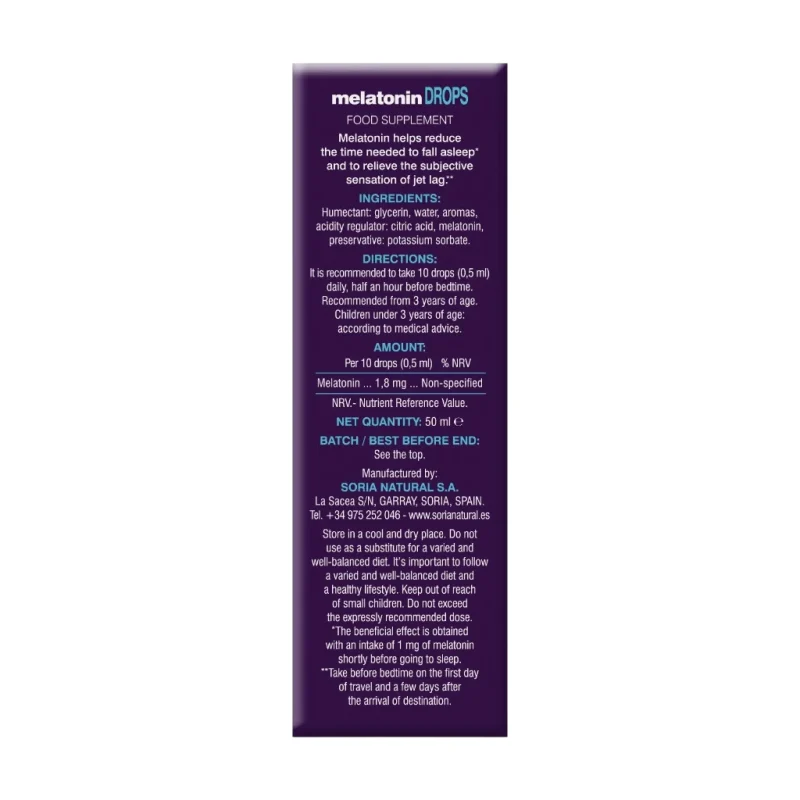 melatonin DROPS

FOOD SUPPLEMENT

Melatonin helps reduce the time needed to fall asleep* and to relieve the subjective sensation of jet lag.**

INGREDIENTS:

Humectant: glycerin, water, aromas, acidity regulator: citric acid, melatonin, preservative: potassium sorbate.

DIRECTIONS:

It is recommended to take 10 drops (0,5 ml) daily, half an hour before bedtime. Recommended from 3 years of age. Children under 3 years of age: according to medical advice.

AMOUNT:

Per 10 drops (0,5 ml) % NRV

Melatonin ... 1,8 mg ... Non-specified

NRV.- Nutrient Reference Value.

NET QUANTITY: 50 ml ℮

BATCH / BEST BEFORE END:

See the top.

Manufactured by:
SORIA NATURAL S.A.
La Sacea S/N, GARRAY, SORIA, SPAIN.
Tel. +34 975 252 046 - www.sorianatural.es

Store in a cool and dry place. Do not use as a substitute for a varied and well-balanced diet. It's important to follow a varied and well-balanced diet and a healthy lifestyle. Keep out of reach of small children. Do not exceed the expressly recommended dose. *The beneficial effect is obtained with an intake of 1 mg of melatonin shortly before going to sleep. **Take before bedtime on the first day of travel and a few days after the arrival of destination.